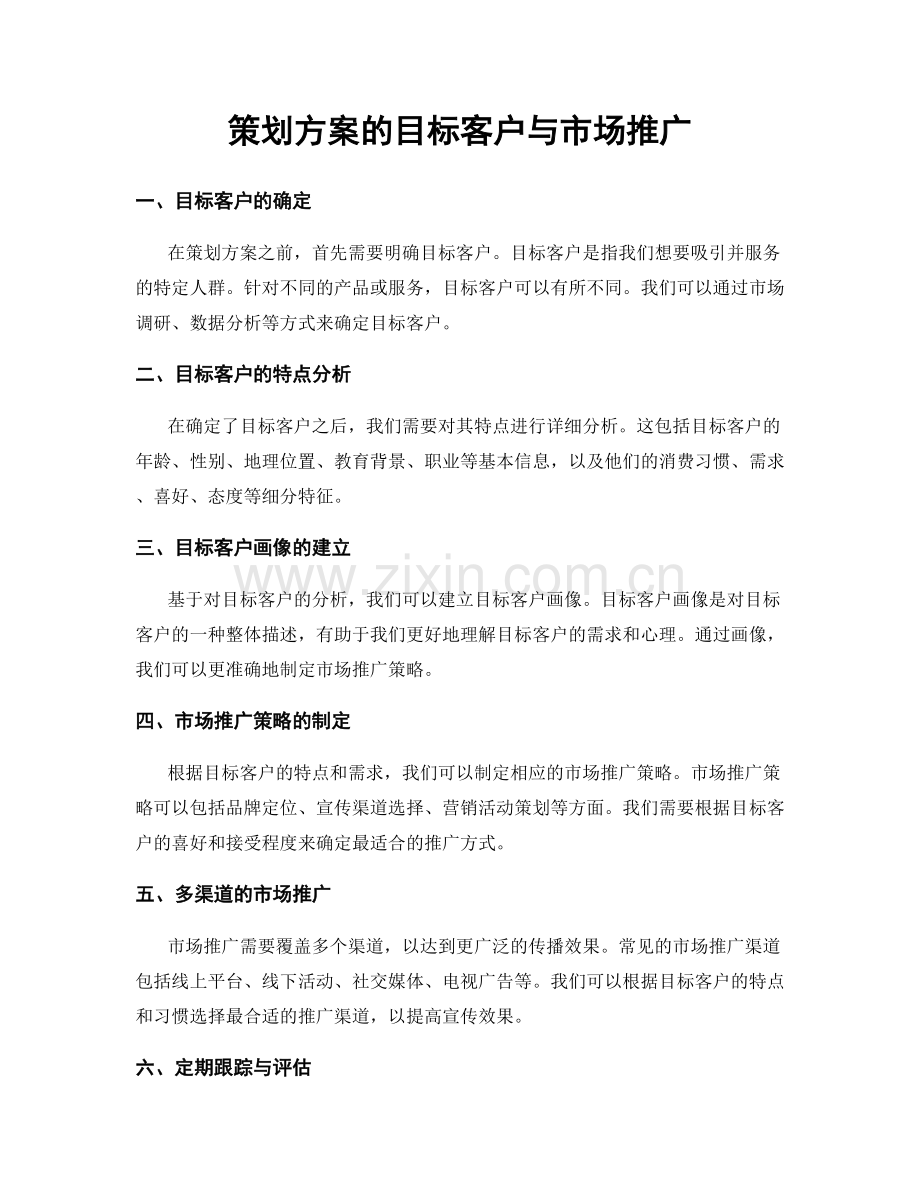 策划方案的目标客户与市场推广

一、目标客户的确定

在策划方案之前，首先需要明确目标客户。目标客户是指我们想要吸引并服务的特定人群。针对不同的产品或服务，目标客户可以有所不同。我们可以通过市场调研、数据分析等方式来确定目标客户。

二、目标客户的特点分析

在确定了目标客户之后，我们需要对其特点进行详细分析。这包括目标客户的年龄、性别、地理位置、教育背景、职业等基本信息，以及他们的消费习惯、需求、喜好、态度等细分特征。

三、目标客户画像的建立

基于对目标客户的分析，我们可以建立目标客户画像。目标客户画像是对目标客户的一种整体描述，有助于我们更好地理解目标客户的需求和心理。通过画像，我们可以更准确地制定市场推广策略。

四、市场推广策略的制定

根据目标客户的特点和需求，我们可以制定相应的市场推广策略。市场推广策略可以包括品牌定位、宣传渠道选择、营销活动策划等方面。我们需要根据目标客户的喜好和接受程度来确定最适合的推广方式。

五、多渠道的市场推广

市场推广需要覆盖多个渠道，以达到更广泛的传播效果。常见的市场推广渠道包括线上平台、线下活动、社交媒体、电视广告等。我们可以根据目标客户的特点和习惯选择最合适的推广渠道，以提高宣传效果。

六、定期跟踪与评估

www.zixin.com.cn